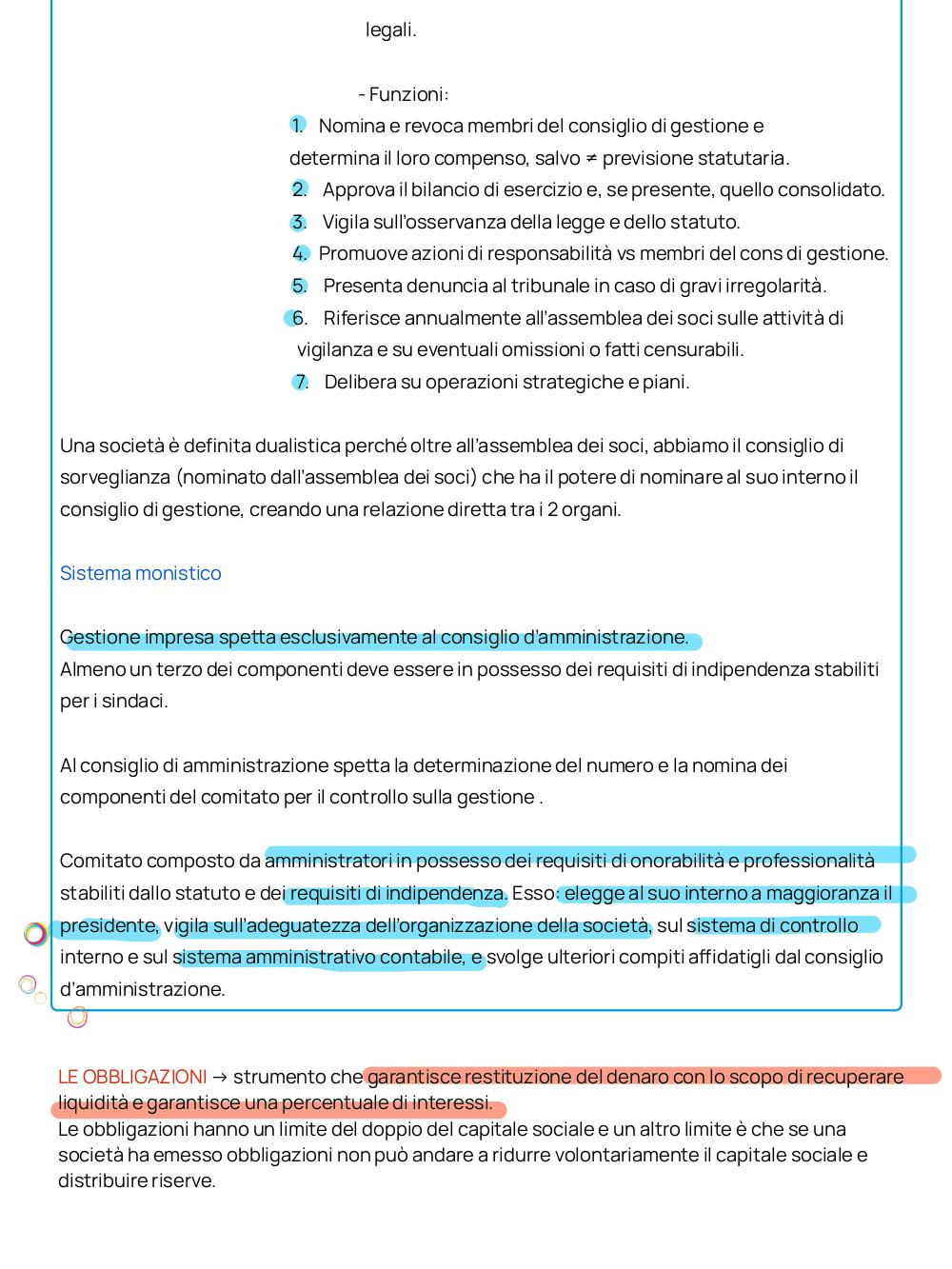 legali.

- Funzioni:
1. Nomina e revoca membri del consiglio di gestione e determina il loro compenso, salvo ≠ previsione statutaria.
2. Approva il bilancio di esercizio e, se presente, quello consolidato.
3. Vigila sull'osservanza della legge e dello statuto.
4. Promuove azioni di responsabilità vs membri del cons di gestione.
5. Presenta denuncia al tribunale in caso di gravi irregolarità.
6. Riferisce annualmente all'assemblea dei soci sulle attività di vigilanza e su eventuali omissioni o fatti censurabili.
7. Delibera su operazioni strategiche e piani.

Una società è definita dualistica perché oltre all'assemblea dei soci, abbiamo il consiglio di sorveglianza (nominato dall'assemblea dei soci) che ha il potere di nominare al suo interno il consiglio di gestione, creando una relazione diretta tra i 2 organi.

Sistema monistico

Gestione impresa spetta esclusivamente al consiglio d'amministrazione.
Almeno un terzo dei componenti deve essere in possesso dei requisiti di indipendenza stabiliti per i sindaci.

Al consiglio di amministrazione spetta la determinazione del numero e la nomina dei componenti del comitato per il controllo sulla gestione .

Comitato composto da amministratori in possesso dei requisiti di onorabilità e professionalità stabiliti dallo statuto e dei requisiti di indipendenza. Esso: elegge al suo interno a maggioranza il presidente, vigila sull'adeguatezza dell'organizzazione della società, sul sistema di controllo interno e sul sistema amministrativo contabile, e svolge ulteriori compiti affidatigli dal consiglio d'amministrazione.

LE OBBLIGAZIONI → strumento che garantisce restituzione del denaro con lo scopo di recuperare liquidità e garantisce una percentuale di interessi.
Le obbligazioni hanno un limite del doppio del capitale sociale e un altro limite è che se una società ha emesso obbligazioni non può andare a ridurre volontariamente il capitale sociale e distribuire riserve.